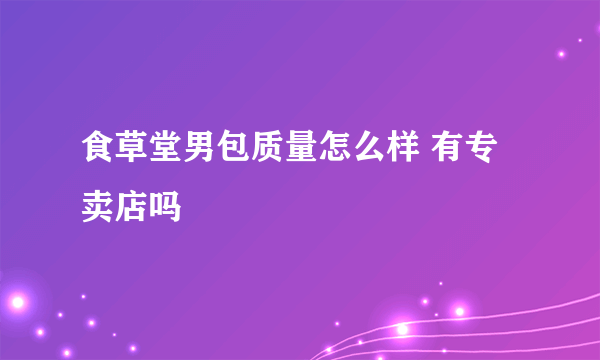 食草堂男包质量怎么样 有专卖店吗